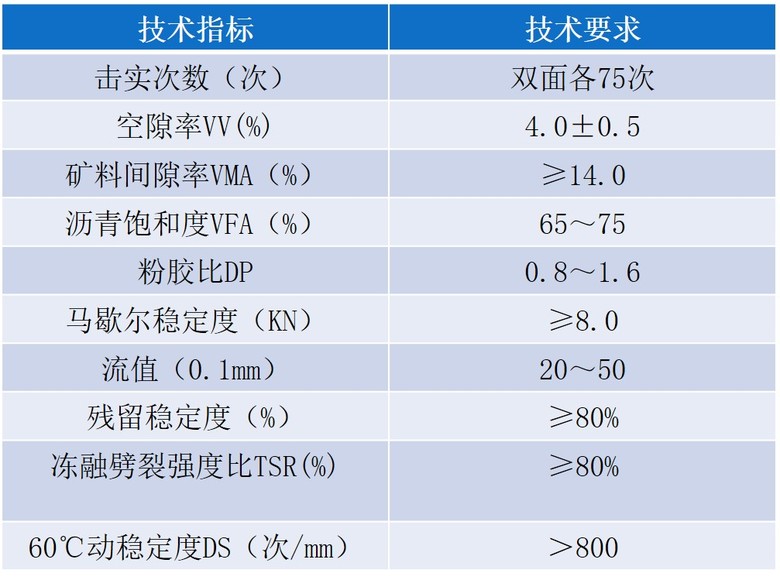 | 技术指标 | 技术要求 |
|---|---|
| 击实次数（次） | 双面各75次 |
| 空隙率VV(%) | 4.0±0.5 |
| 矿料间隙率VMA（%） | ≥14.0 |
| 沥青饱和度VFA（%） | 65～75 |
| 粉胶比DP | 0.8～1.6 |
| 马歇尔稳定度（KN） | ≥8.0 |
| 流值（0.1mm） | 20～50 |
| 残留稳定度（%） | ≥80% |
| 冻融劈裂强度比TSR(%) | ≥80% |
| 60℃动稳定度DS（次/mm） | ＞800 |